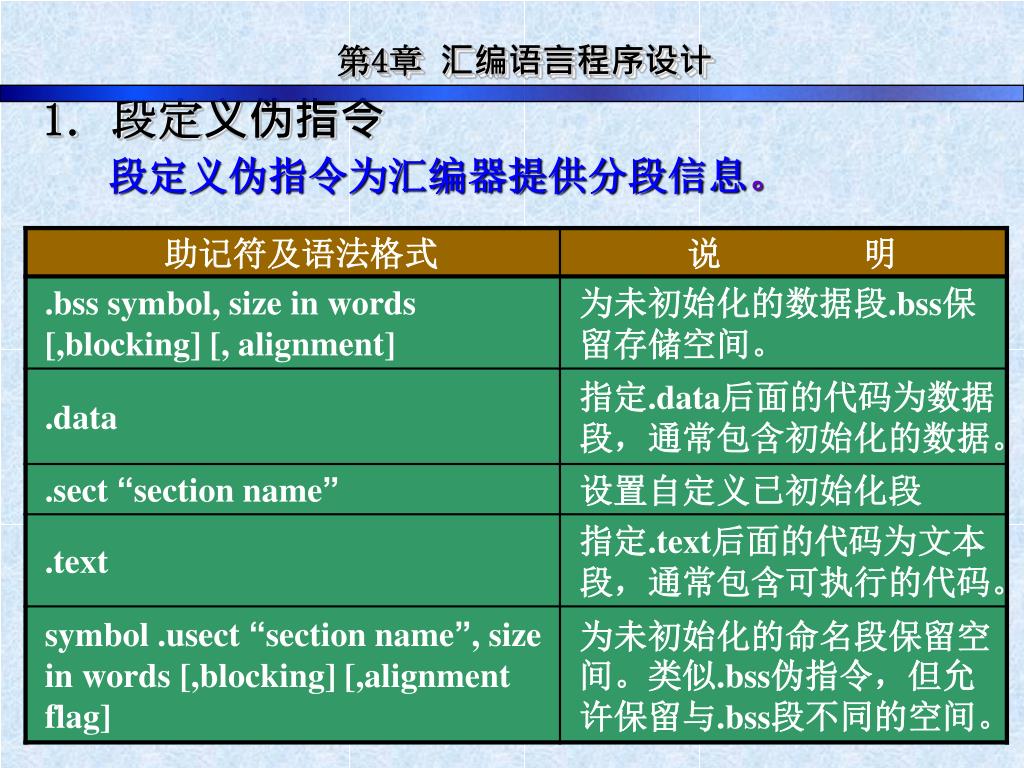 第4章 汇编语言程序设计

1. 段定义伪指令

段定义伪指令为汇编器提供分段信息。

| 助记符及语法格式 | 说　　明 |
|---|---|
| .bss symbol, size in words [,blocking] [, alignment] | 为未初始化的数据段.bss保留存储空间。 |
| .data | 指定.data后面的代码为数据段，通常包含初始化的数据。 |
| .sect “section name” | 设置自定义已初始化段 |
| .text | 指定.text后面的代码为文本段，通常包含可执行的代码。 |
| symbol .usect “section name”, size in words [,blocking] [,alignment flag] | 为未初始化的命名段保留空间。类似.bss伪指令，但允许保留与.bss段不同的空间。 |